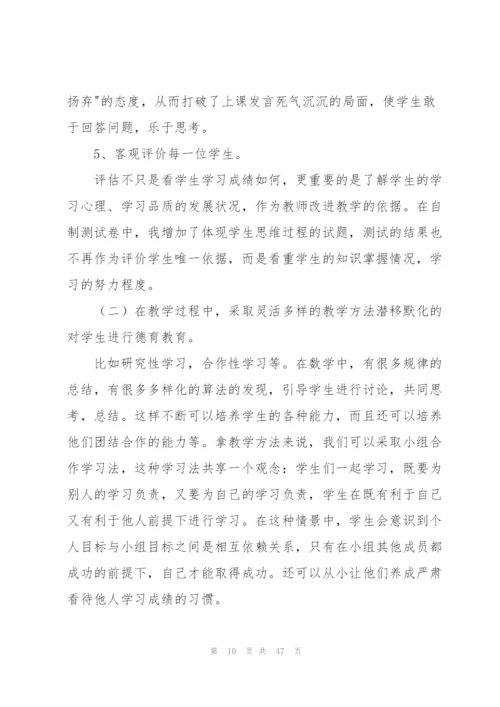 扬弃"的态度，从而打破了上课发言死气沉沉的局面，使学生敢于回答问题，乐于思考。

5、客观评价每一位学生。

评估不只是看学生学习成绩如何，更重要的是了解学生的学习心理、学习品质的发展状况，作为教师改进教学的依据。在自制测试卷中，我增加了体现学生思维过程的试题，测试的结果也不再作为评价学生唯一依据，而是看重学生的知识掌握情况，学习的努力程度。

（二）在教学过程中，采取灵活多样的教学方法潜移默化的对学生进行德育教育。

比如研究性学习，合作性学习等。在数学中，有很多规律的总结，有很多多样化的算法的发现，引导学生进行讨论，共同思考，总结。这样不断可以培养学生的各种能力，而且还可以培养他们团结合作的能力等。拿教学方法来说，我们可以采取小组合作学习法，这种学习法共享一个观念：学生们一起学习，既要为别人的学习负责，又要为自己的学习负责，学生在既有利于自己又有利于他人前提下进行学习。在这种情景中，学生会意识到个人目标与小组目标之间是相互依赖关系，只有在小组其他成员都成功的前提下，自己才能取得成功。还可以从小让他们养成严肃看待他人学习成绩的习惯。

第 10 页 共 47 页